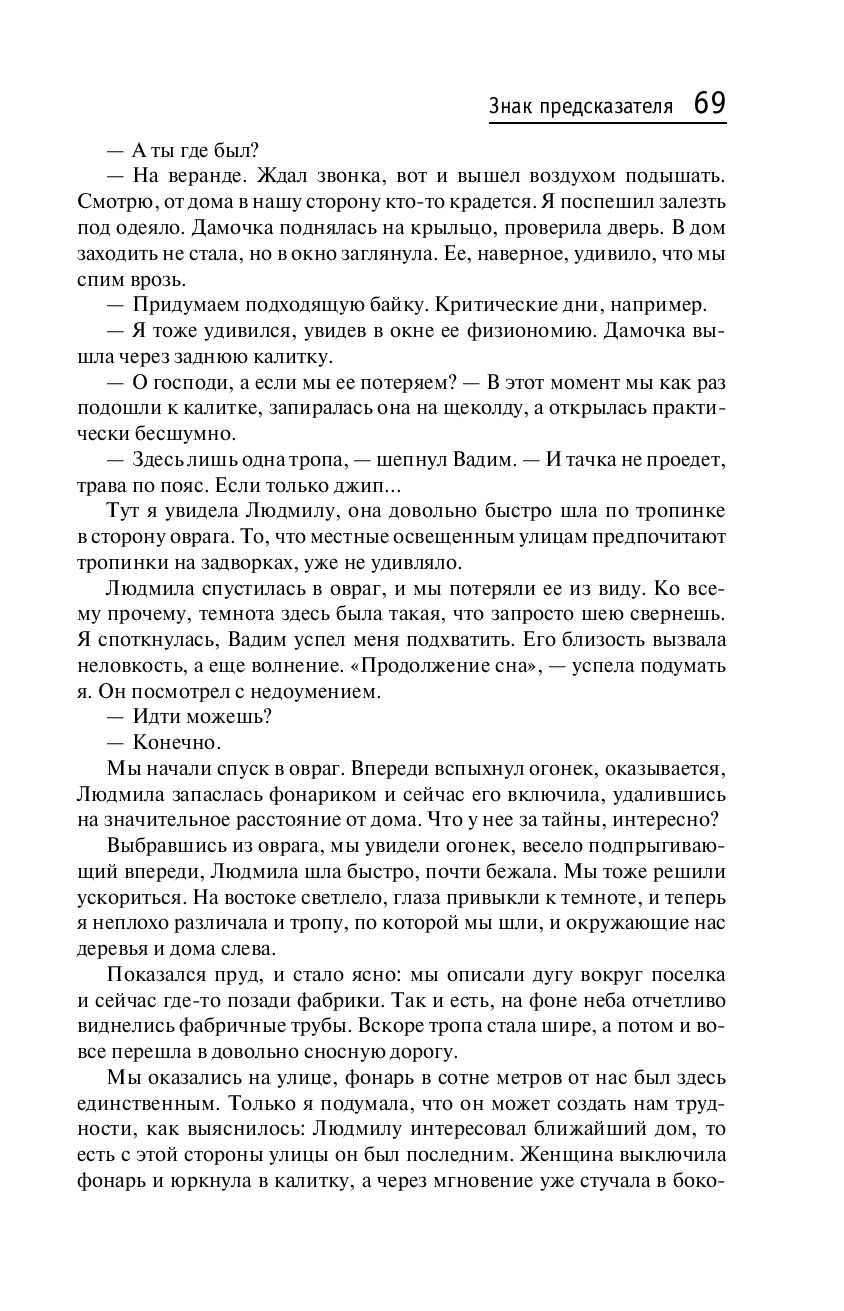 Знак предсказателя 69

— А ты где был?

— На веранде. Ждал звонка, вот и вышел воздухом подышать. Смотрю, от дома в нашу сторону кто-то крадется. Я поспешил залезть под одеяло. Дамочка поднялась на крыльцо, проверила дверь. В дом заходить не стала, но в окно заглянула. Ее, наверное, удивило, что мы спим врозь.

— Придумаем подходящую байку. Критические дни, например.

— Я тоже удивился, увидев в окне ее физиономию. Дамочка вышла через заднюю калитку.

— О господи, а если мы ее потеряем? — В этот момент мы как раз подошли к калитке, запиралась она на щеколду, а открылась практически бесшумно.

— Здесь лишь одна тропа, — шепнул Вадим. — И тачка не проедет, трава по пояс. Если только джип...

Тут я увидела Людмилу, она довольно быстро шла по тропинке в сторону оврага. То, что местные освещенным улицам предпочитают тропинки на задворках, уже не удивляло.

Людмила спустилась в овраг, и мы потеряли ее из виду. Ко всему прочему, темнота здесь была такая, что запросто шею свернешь. Я споткнулась, Вадим успел меня подхватить. Его близость вызвала неловкость, а еще волнение. «Продолжение сна», — успела подумать я. Он посмотрел с недоумением.

— Идти можешь?

— Конечно.

Мы начали спуск в овраг. Впереди вспыхнул огонек, оказывается, Людмила запаслась фонариком и сейчас его включила, удалившись на значительное расстояние от дома. Что у нее за тайны, интересно?

Выбравшись из оврага, мы увидели огонек, весело подпрыгивающий впереди, Людмила шла быстро, почти бежала. Мы тоже решили ускориться. На востоке светлело, глаза привыкли к темноте, и теперь я неплохо различала и тропу, по которой мы шли, и окружающие нас деревья и дома слева.

Показался пруд, и стало ясно: мы описали дугу вокруг поселка и сейчас где-то позади фабрики. Так и есть, на фоне неба отчетливо виднелись фабричные трубы. Вскоре тропа стала шире, а потом и вовсе перешла в довольно сносную дорогу.

Мы оказались на улице, фонарь в сотне метров от нас был здесь единственным. Только я подумала, что он может создать нам трудности, как выяснилось: Людмилу интересовал ближайший дом, то есть с этой стороны улицы он был последним. Женщина выключила фонарь и юркнула в калитку, а через мгновение уже стучала в боко-